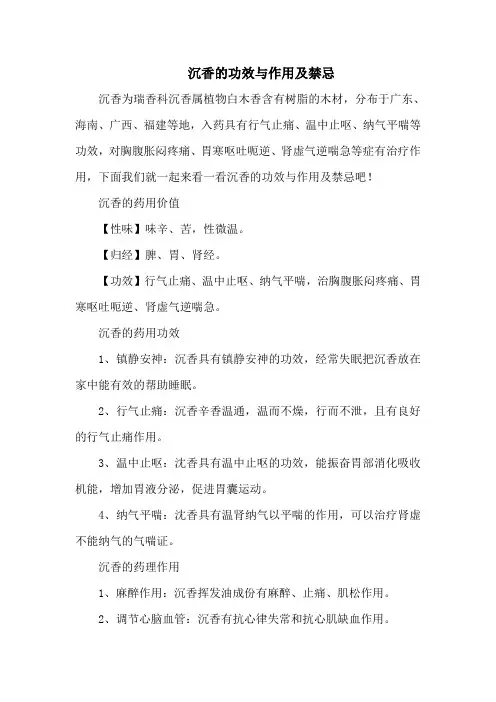 沉香的功效与作用及禁忌

沉香为瑞香科沉香属植物白木香含有树脂的木材，分布于广东、海南、广西、福建等地，入药具有行气止痛、温中止呕、纳气平喘等功效，对胸腹胀闷疼痛、胃寒呕吐呃逆、肾虚气逆喘急等症有治疗作用，下面我们就一起来看一看沉香的功效与作用及禁忌吧！

沉香的药用价值

【性味】味辛、苦，性微温。

【归经】脾、胃、肾经。

【功效】行气止痛、温中止呕、纳气平喘，治胸腹胀闷疼痛、胃寒呕吐呃逆、肾虚气逆喘急。

沉香的药用功效

1、镇静安神：沉香具有镇静安神的功效，经常失眠把沉香放在家中能有效的帮助睡眠。

2、行气止痛：沉香辛香温通，温而不燥，行而不泄，且有良好的行气止痛作用。

3、温中止呕：沈香具有温中止呕的功效，能振奋胃部消化吸收机能，增加胃液分泌，促进胃囊运动。

4、纳气平喘：沈香具有温肾纳气以平喘的作用，可以治疗肾虚不能纳气的气喘证。

沉香的药理作用

1、麻醉作用：沉香挥发油成份有麻醉、止痛、肌松作用。

2、调节心脑血管：沉香有抗心律失常和抗心肌缺血作用。